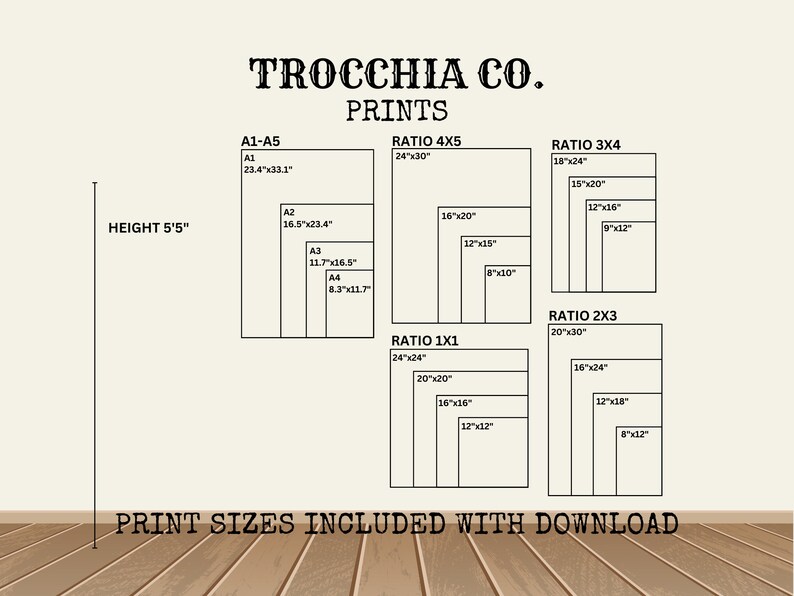 TROCCHIA CO.
PRINTS

HEIGHT 5'5"

A1-A5
A1
23.4"x33.1"
A2
16.5"x23.4"
A3
11.7"x16.5"
A4
8.3"x11.7"

RATIO 4X5
24"x30"
16"x20"
12"x15"
8"x10"

RATIO 3X4
18"x24"
15"x20"
12"x16"
9"x12"

RATIO 1X1
24"x24"
20"x20"
16"x16"
12"x12"

RATIO 2X3
20"x30"
16"x24"
12"x18"
8"x12"

PRINT SIZES INCLUDED WITH DOWNLOAD